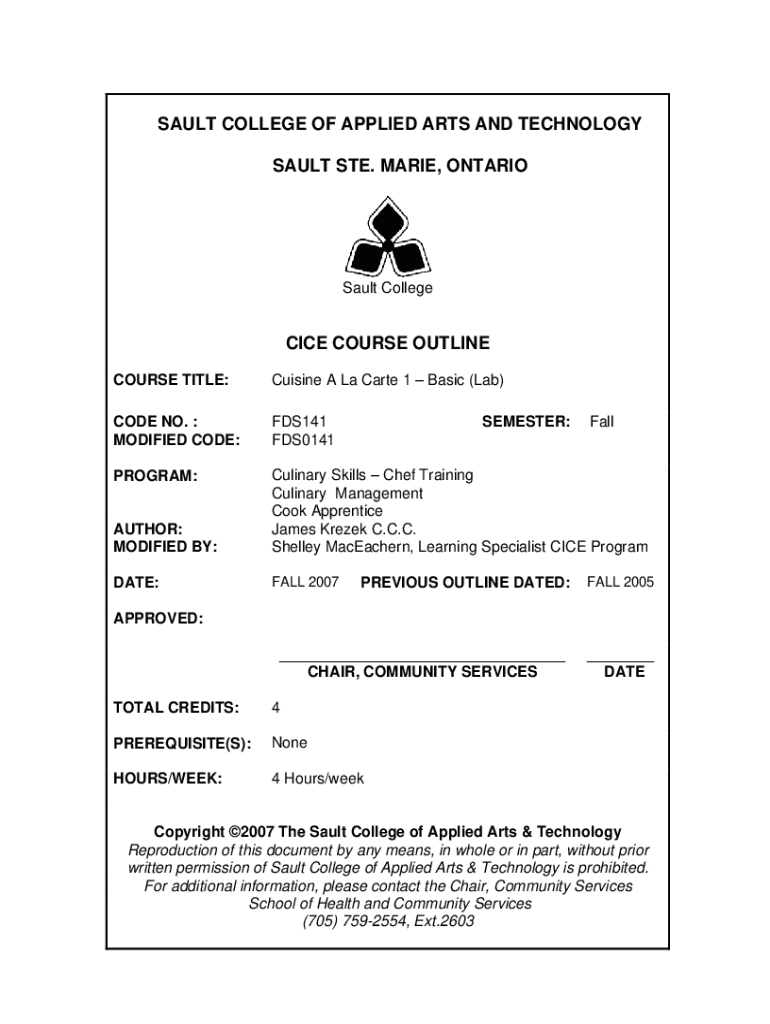 SAULT COLLEGE OF APPLIED ARTS AND TECHNOLOGY

SAULT STE. MARIE, ONTARIO

Sault College

CICE COURSE OUTLINE

COURSE TITLE: Cuisine A La Carte 1 – Basic (Lab)

CODE NO. : FDS141 SEMESTER: Fall
MODIFIED CODE: FDS0141

PROGRAM: Culinary Skills – Chef Training
Culinary Management
Cook Apprentice

AUTHOR: James Krezek C.C.C.
MODIFIED BY: Shelley MacEachern, Learning Specialist CICE Program

DATE: FALL 2007 PREVIOUS OUTLINE DATED: FALL 2005

APPROVED:

CHAIR, COMMUNITY SERVICES DATE

TOTAL CREDITS: 4

PREREQUISITE(S): None

HOURS/WEEK: 4 Hours/week

Copyright ©2007 The Sault College of Applied Arts & Technology
Reproduction of this document by any means, in whole or in part, without prior written permission of Sault College of Applied Arts & Technology is prohibited.
For additional information, please contact the Chair, Community Services
School of Health and Community Services
(705) 759-2554, Ext.2603